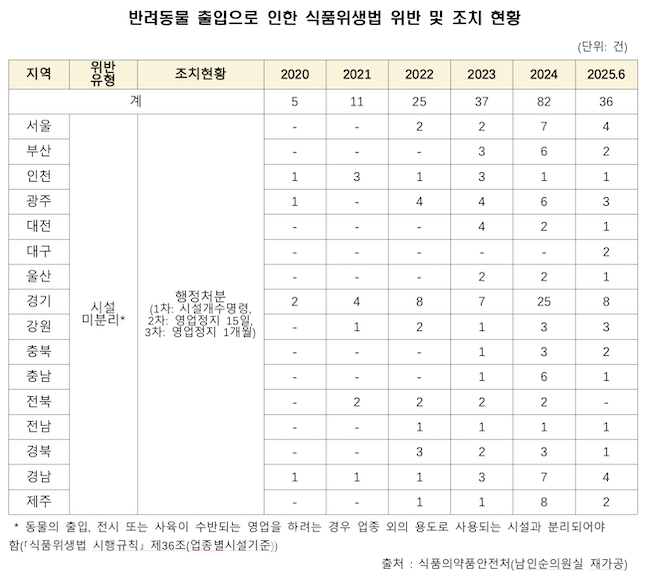 반려동물 출입으로 인한 식품위생법 위반 및 조치 현황

(단위: 건)

| 지역 | 위반 유형 | 조치현황 | 2020 | 2021 | 2022 | 2023 | 2024 | 2025.6 |
|---|---|---|---|---|---|---|---|---|
| 계 | | | 5 | 11 | 25 | 37 | 82 | 36 |
| 서울 | 시설 미분리* | 행정처분 (1차: 시설개수명령, 2차: 영업정지 15일, 3차: 영업정지 1개월) | - | - | 2 | 2 | 7 | 4 |
| 부산 | | | - | - | - | 3 | 6 | 2 |
| 인천 | | | 1 | 3 | 1 | 3 | 1 | 1 |
| 광주 | | | 1 | - | 4 | 4 | 6 | 3 |
| 대전 | | | - | - | - | 4 | 2 | 1 |
| 대구 | | | - | - | - | - | - | 2 |
| 울산 | | | - | - | - | 2 | 2 | 1 |
| 경기 | | | 2 | 4 | 8 | 7 | 25 | 8 |
| 강원 | | | - | 1 | 2 | 1 | 3 | 3 |
| 충북 | | | - | - | - | 1 | 3 | 2 |
| 충남 | | | - | - | - | 1 | 6 | 1 |
| 전북 | | | - | 2 | 2 | 2 | 2 | - |
| 전남 | | | - | - | 1 | 1 | 1 | 1 |
| 경북 | | | - | - | 3 | 2 | 3 | 1 |
| 경남 | | | 1 | 1 | 1 | 3 | 7 | 4 |
| 제주 | | | - | - | 1 | 1 | 8 | 2 |

* 동물의 출입, 전시 또는 사육이 수반되는 영업을 하려는 경우 업종 외의 용도로 사용되는 시설과 분리되어야 함(「식품위생법 시행규칙」 제36조(업종별시설기준))

출처 : 식품의약품안전처(남인순의원실 재가공)